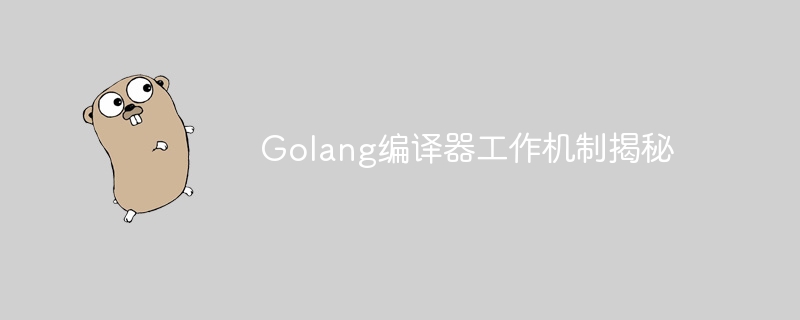 Golang编译器工作机制揭秘